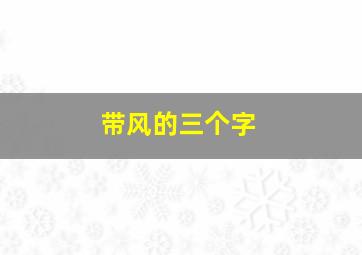 带风的三个字